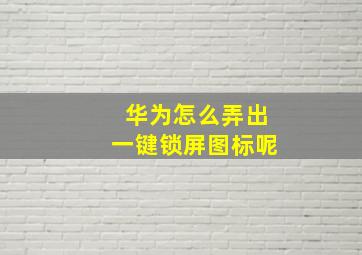 华为怎么弄出
一键锁屏图标呢